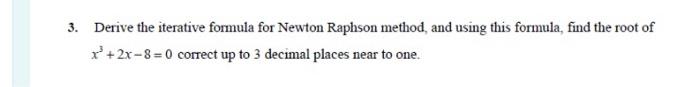 3. Derive the iterative formula for Newton Raphson method, and using this formula, find the root of $x^3+2x-8=0$ correct up to 3 decimal places near to one.